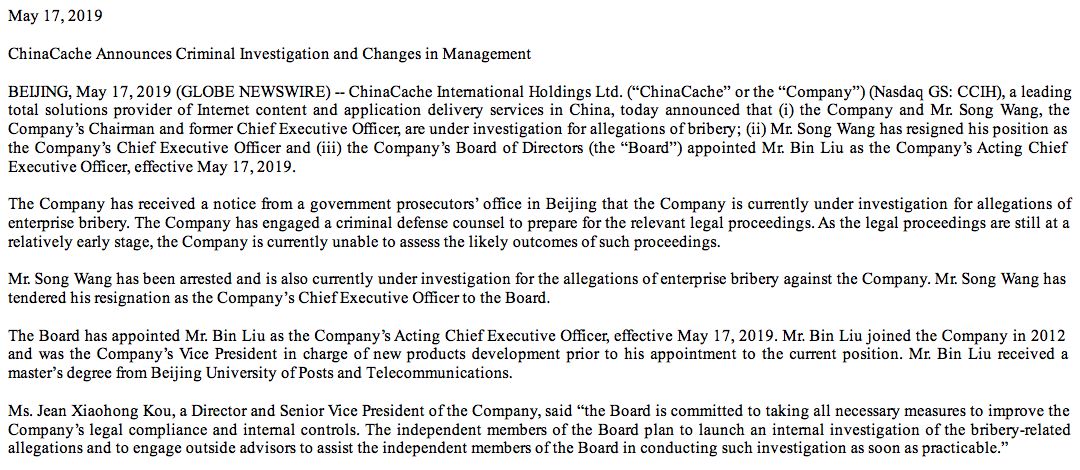 May 17, 2019

ChinaCache Announces Criminal Investigation and Changes in Management

BEIJING, May 17, 2019 (GLOBE NEWSWIRE) -- ChinaCache International Holdings Ltd. (“ChinaCache” or the “Company”) (Nasdaq GS: CCIH), a leading total solutions provider of Internet content and application delivery services in China, today announced that (i) the Company and Mr. Song Wang, the Company’s Chairman and former Chief Executive Officer, are under investigation for allegations of bribery; (ii) Mr. Song Wang has resigned his position as the Company’s Chief Executive Officer and (iii) the Company’s Board of Directors (the “Board”) appointed Mr. Bin Liu as the Company’s Acting Chief Executive Officer, effective May 17, 2019.

The Company has received a notice from a government prosecutors’ office in Beijing that the Company is currently under investigation for allegations of enterprise bribery. The Company has engaged a criminal defense counsel to prepare for the relevant legal proceedings. As the legal proceedings are still at a relatively early stage, the Company is currently unable to assess the likely outcomes of such proceedings.

Mr. Song Wang has been arrested and is also currently under investigation for the allegations of enterprise bribery against the Company. Mr. Song Wang has tendered his resignation as the Company’s Chief Executive Officer to the Board.

The Board has appointed Mr. Bin Liu as the Company’s Acting Chief Executive Officer, effective May 17, 2019. Mr. Bin Liu joined the Company in 2012 and was the Company’s Vice President in charge of new products development prior to his appointment to the current position. Mr. Bin Liu received a master’s degree from Beijing University of Posts and Telecommunications.

Ms. Jean Xiaohong Kou, a Director and Senior Vice President of the Company, said “the Board is committed to taking all necessary measures to improve the Company’s legal compliance and internal controls. The independent members of the Board plan to launch an internal investigation of the bribery-related allegations and to engage outside advisors to assist the independent members of the Board in conducting such investigation as soon as practicable.”